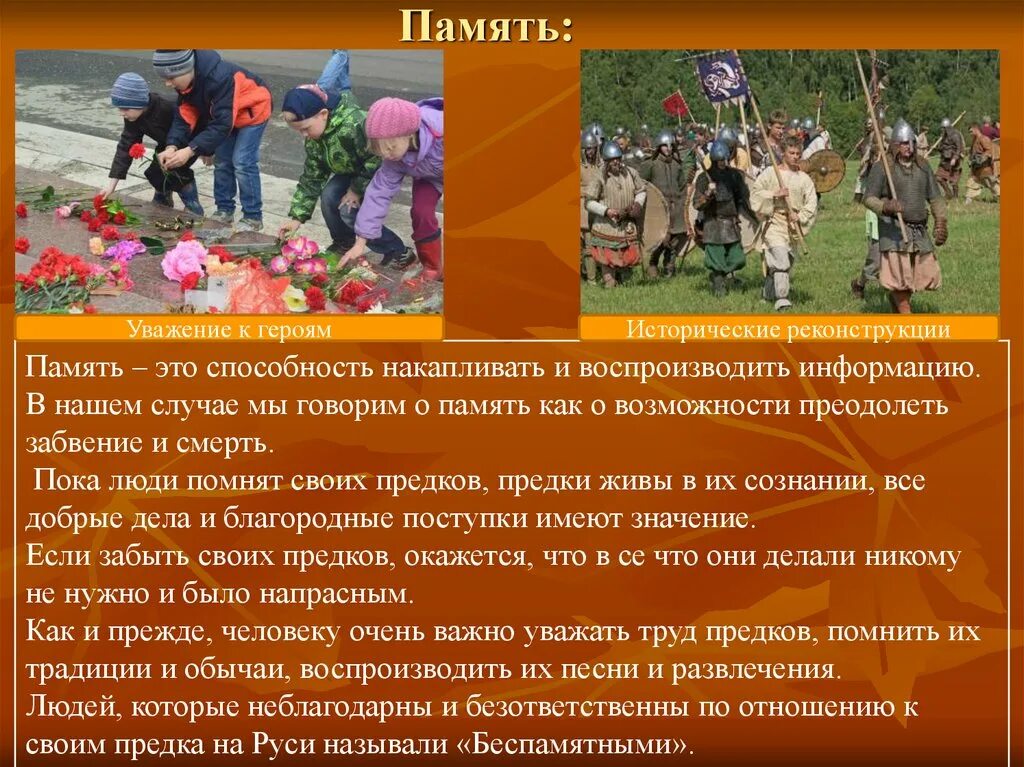 Память:

Уважение к героям

Исторические реконструкции

Память – это способность накапливать и воспроизводить информацию. В нашем случае мы говорим о память как о возможности преодолеть забвение и смерть.

Пока люди помнят своих предков, предки живы в их сознании, все добрые дела и благородные поступки имеют значение.

Если забыть своих предков, окажется, что в се что они делали никому не нужно и было напрасным.

Как и прежде, человеку очень важно уважать труд предков, помнить их традиции и обычаи, воспроизводить их песни и развлечения.

Людей, которые неблагодарны и безответственны по отношению к своим предка на Руси называли «Беспамятными».